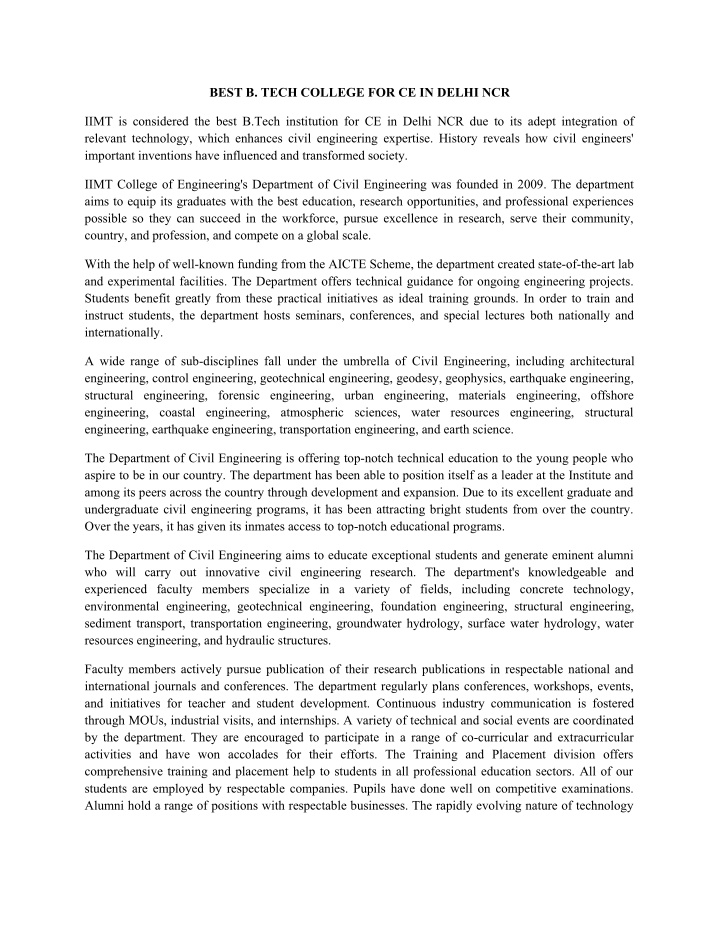 BEST B. TECH COLLEGE FOR CE IN DELHI NCR

IIMT is considered the best B.Tech institution for CE in Delhi NCR due to its adept integration of relevant technology, which enhances civil engineering expertise. History reveals how civil engineers' important inventions have influenced and transformed society.

IIMT College of Engineering's Department of Civil Engineering was founded in 2009. The department aims to equip its graduates with the best education, research opportunities, and professional experiences possible so they can succeed in the workforce, pursue excellence in research, serve their community, country, and profession, and compete on a global scale.

With the help of well-known funding from the AICTE Scheme, the department created state-of-the-art lab and experimental facilities. The Department offers technical guidance for ongoing engineering projects. Students benefit greatly from these practical initiatives as ideal training grounds. In order to train and instruct students, the department hosts seminars, conferences, and special lectures both nationally and internationally.

A wide range of sub-disciplines fall under the umbrella of Civil Engineering, including architectural engineering, control engineering, geotechnical engineering, geodesy, geophysics, earthquake engineering, structural engineering, forensic engineering, urban engineering, materials engineering, offshore engineering, coastal engineering, atmospheric sciences, water resources engineering, structural engineering, earthquake engineering, transportation engineering, and earth science.

The Department of Civil Engineering is offering top-notch technical education to the young people who aspire to be in our country. The department has been able to position itself as a leader at the Institute and among its peers across the country through development and expansion. Due to its excellent graduate and undergraduate civil engineering programs, it has been attracting bright students from over the country. Over the years, it has given its inmates access to top-notch educational programs.

The Department of Civil Engineering aims to educate exceptional students and generate eminent alumni who will carry out innovative civil engineering research. The department's knowledgeable and experienced faculty members specialize in a variety of fields, including concrete technology, environmental engineering, geotechnical engineering, foundation engineering, structural engineering, sediment transport, transportation engineering, groundwater hydrology, surface water hydrology, water resources engineering, and hydraulic structures.

Faculty members actively pursue publication of their research publications in respectable national and international journals and conferences. The department regularly plans conferences, workshops, events, and initiatives for teacher and student development. Continuous industry communication is fostered through MOUs, industrial visits, and internships. A variety of technical and social events are coordinated by the department. They are encouraged to participate in a range of co-curricular and extracurricular activities and have won accolades for their efforts. The Training and Placement division offers comprehensive training and placement help to students in all professional education sectors. All of our students are employed by respectable companies. Pupils have done well on competitive examinations. Alumni hold a range of positions with respectable businesses. The rapidly evolving nature of technology